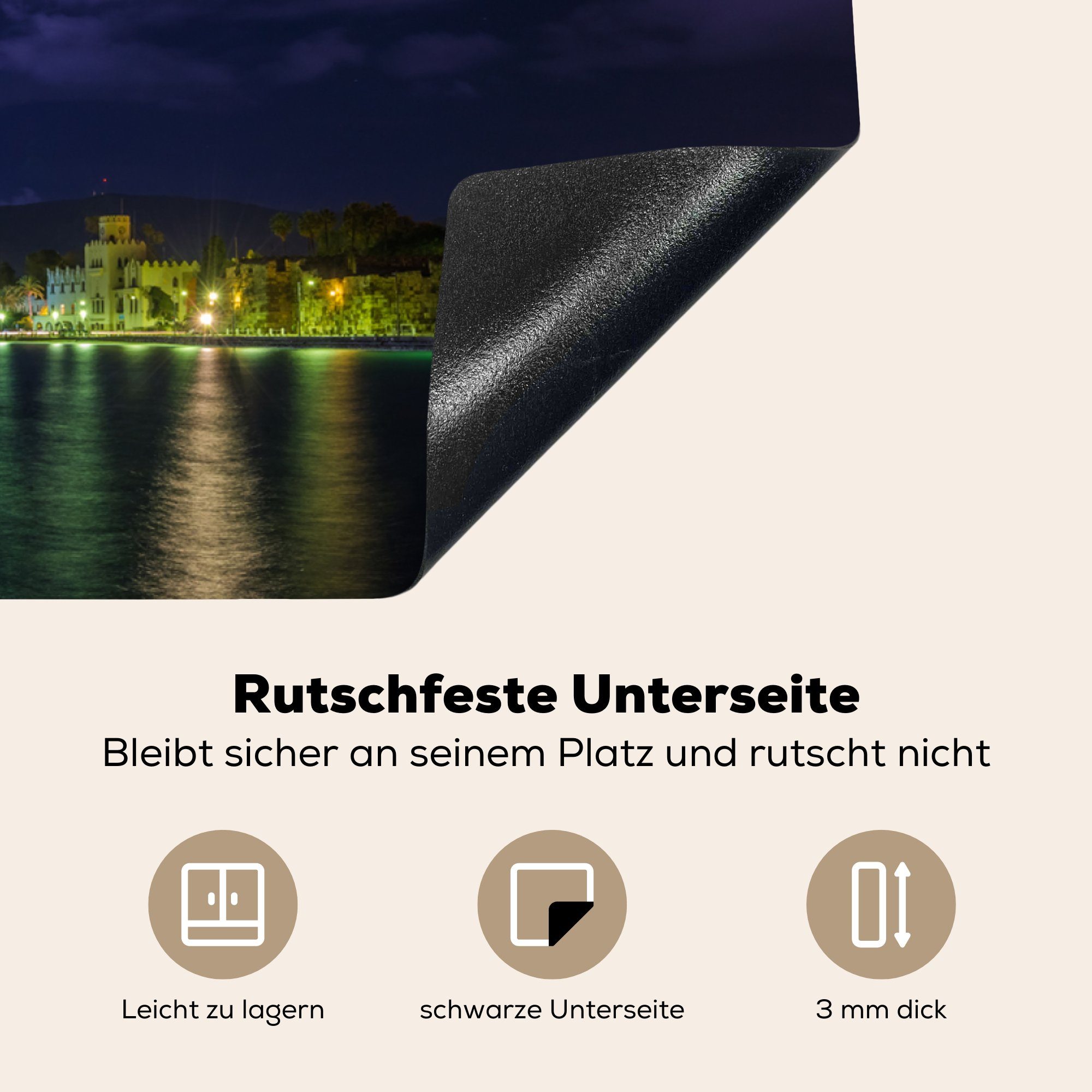 Rutschfeste Unterseite

Bleibt sicher an seinem Platz und rutscht nicht

Leicht zu lagern

schwarze Unterseite

3 mm dick